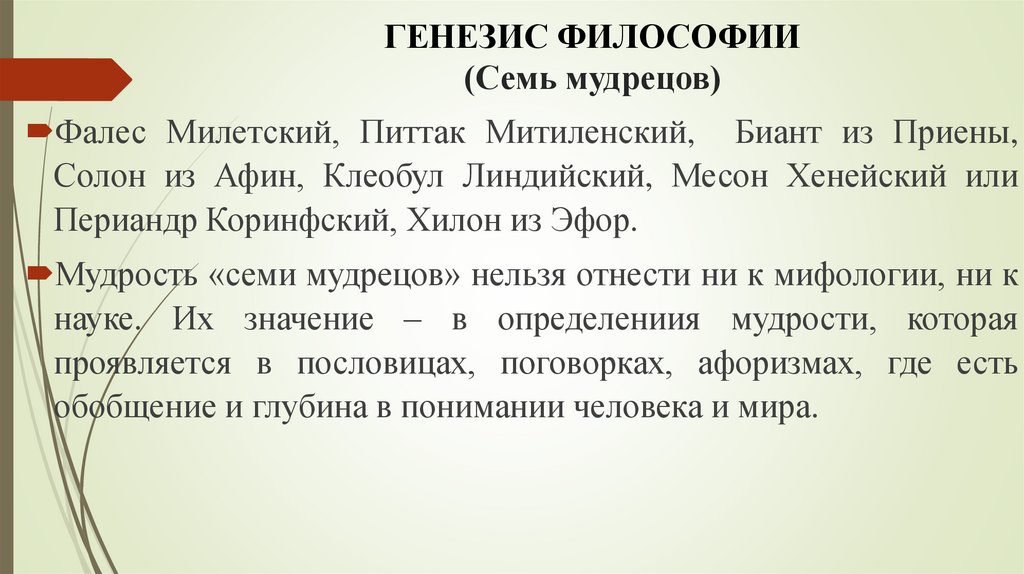 ГЕНЕЗИС ФИЛОСОФИИ
(Семь мудрецов)

Фалес Милетский, Питтак Митиленский, Биант из Приены, Солон из Афин, Клеобул Линдийский, Месон Хенейский или Периандр Коринфский, Хилон из Эфор.

Мудрость «семи мудрецов» нельзя отнести ни к мифологии, ни к науке. Их значение – в определениия мудрости, которая проявляется в пословицах, поговорках, афоризмах, где есть обобщение и глубина в понимании человека и мира.